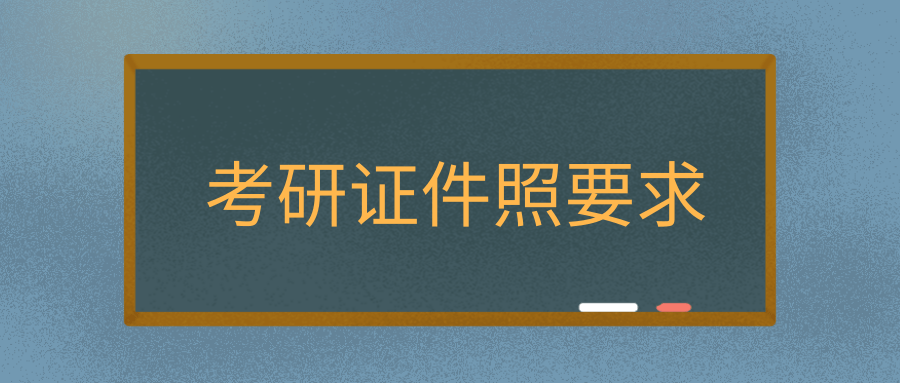 考研证件照要求